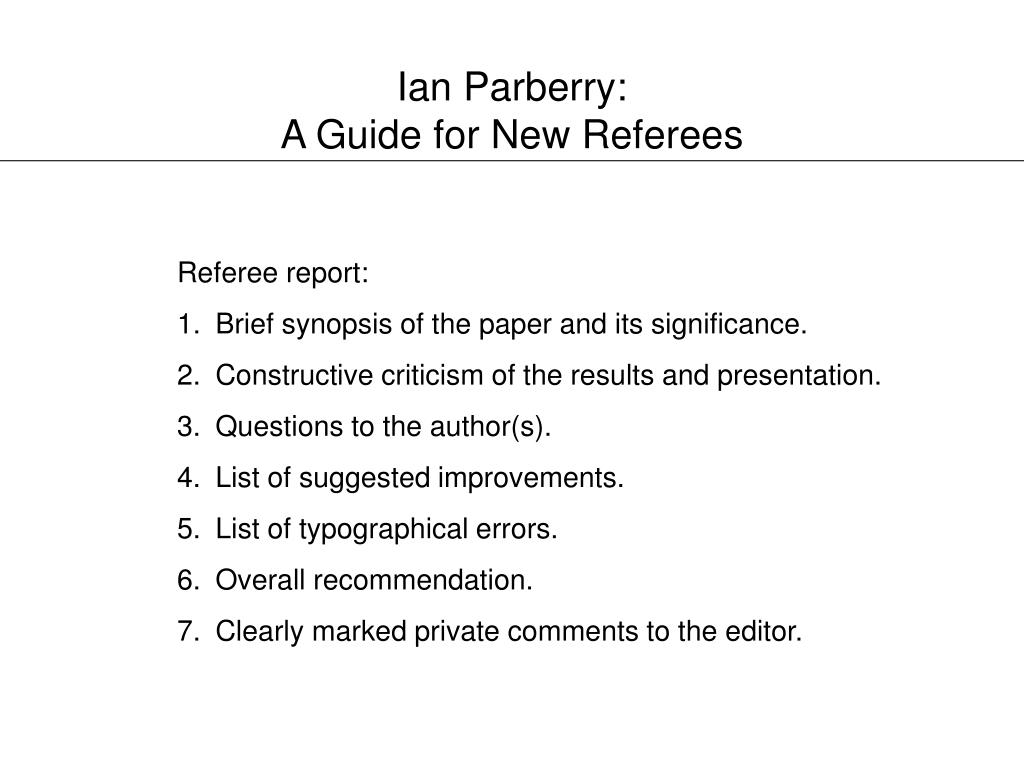 Ian Parberry:
A Guide for New Referees

Referee report:

1. Brief synopsis of the paper and its significance.

2. Constructive criticism of the results and presentation.

3. Questions to the author(s).

4. List of suggested improvements.

5. List of typographical errors.

6. Overall recommendation.

7. Clearly marked private comments to the editor.